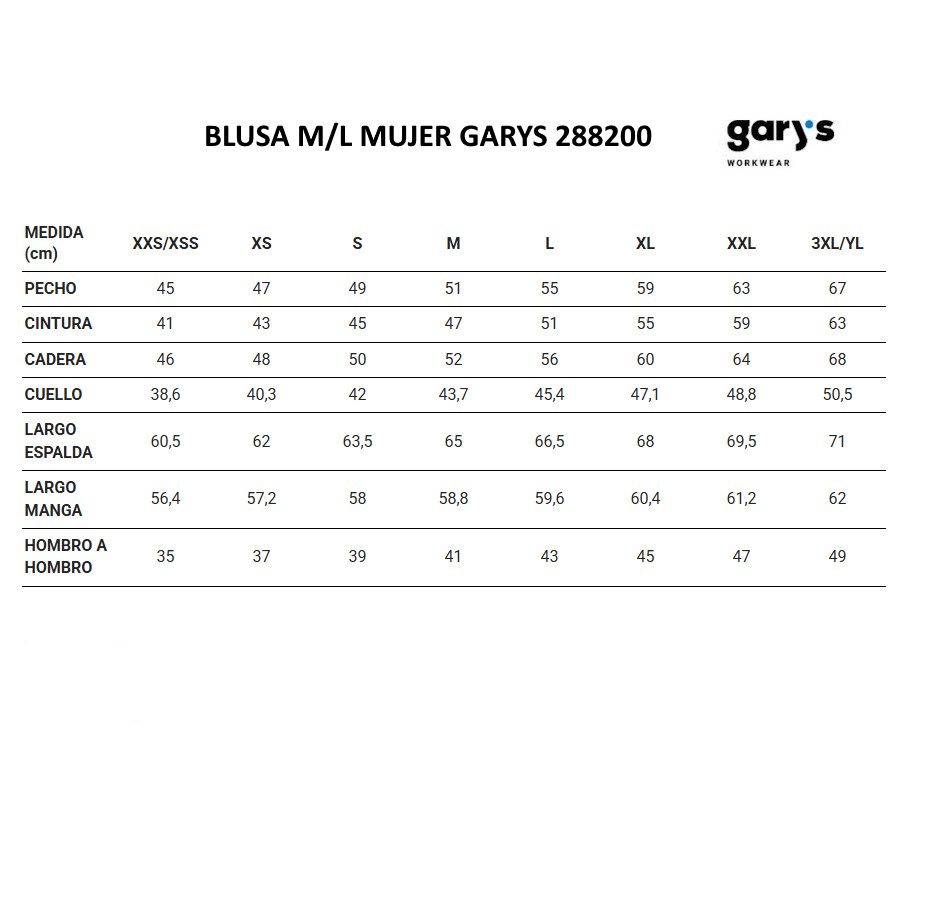 BLUSA M/L MUJER GARYS 288200

gary's
WORKWEAR

| MEDIDA (cm) | XXS/XSS | XS | S | M | L | XL | XXL | 3XL/YL |
|---|---|---|---|---|---|---|---|---|
| PECHO | 45 | 47 | 49 | 51 | 55 | 59 | 63 | 67 |
| CINTURA | 41 | 43 | 45 | 47 | 51 | 55 | 59 | 63 |
| CADERA | 46 | 48 | 50 | 52 | 56 | 60 | 64 | 68 |
| CUELLO | 38,6 | 40,3 | 42 | 43,7 | 45,4 | 47,1 | 48,8 | 50,5 |
| LARGO ESPALDA | 60,5 | 62 | 63,5 | 65 | 66,5 | 68 | 69,5 | 71 |
| LARGO MANGA | 56,4 | 57,2 | 58 | 58,8 | 59,6 | 60,4 | 61,2 | 62 |
| HOMBRO A HOMBRO | 35 | 37 | 39 | 41 | 43 | 45 | 47 | 49 |